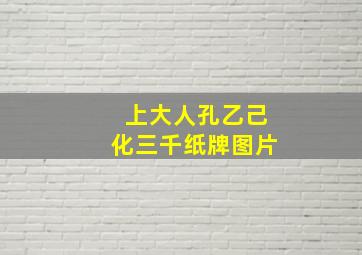 上大人孔乙己
化三千纸牌图片